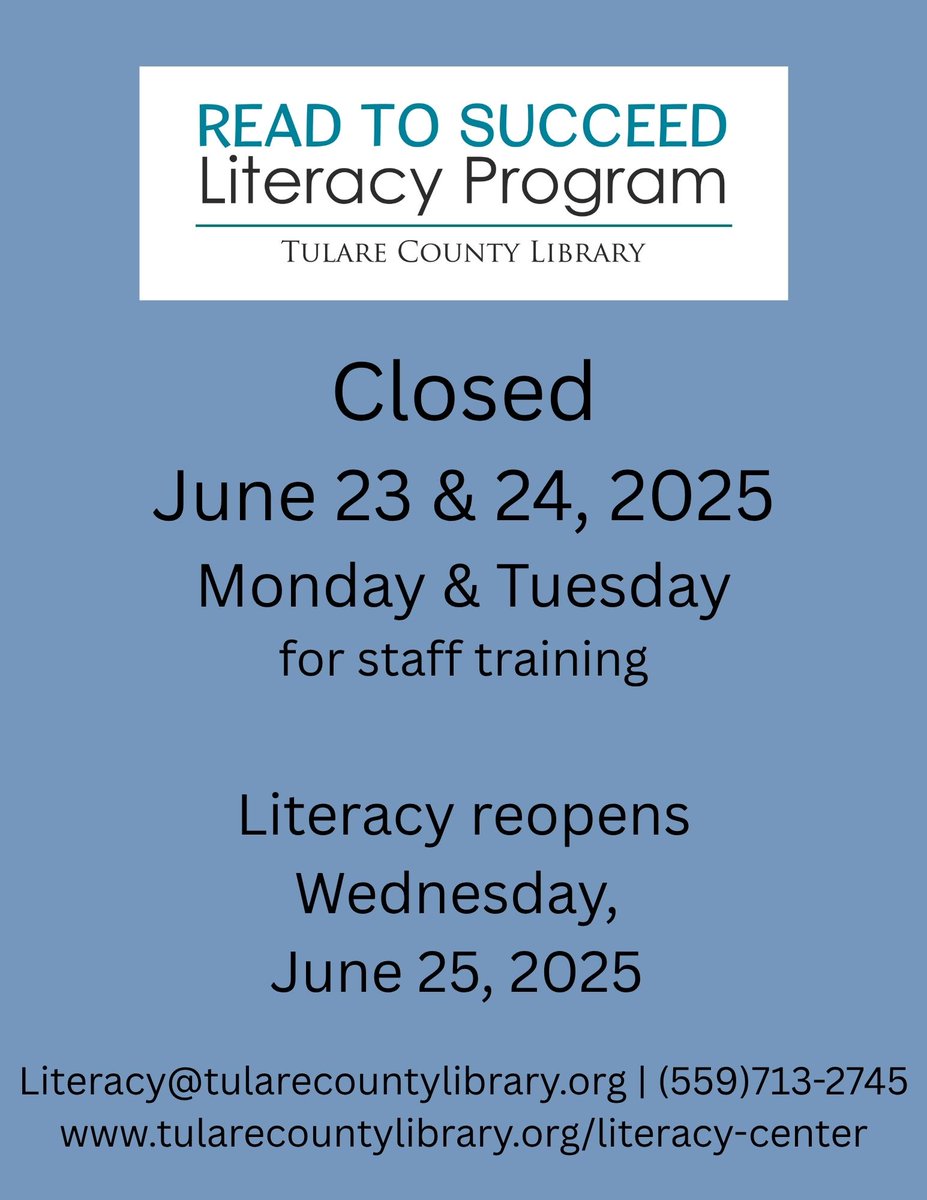 READ TO SUCCEED
Literacy Program
TULARE COUNTY LIBRARY

Closed
June 23 & 24, 2025
Monday & Tuesday
for staff training

Literacy reopens
Wednesday,
June 25, 2025

Literacy@tularecountylibrary.org | (559)713-2745
www.tularecountylibrary.org/literacy-center